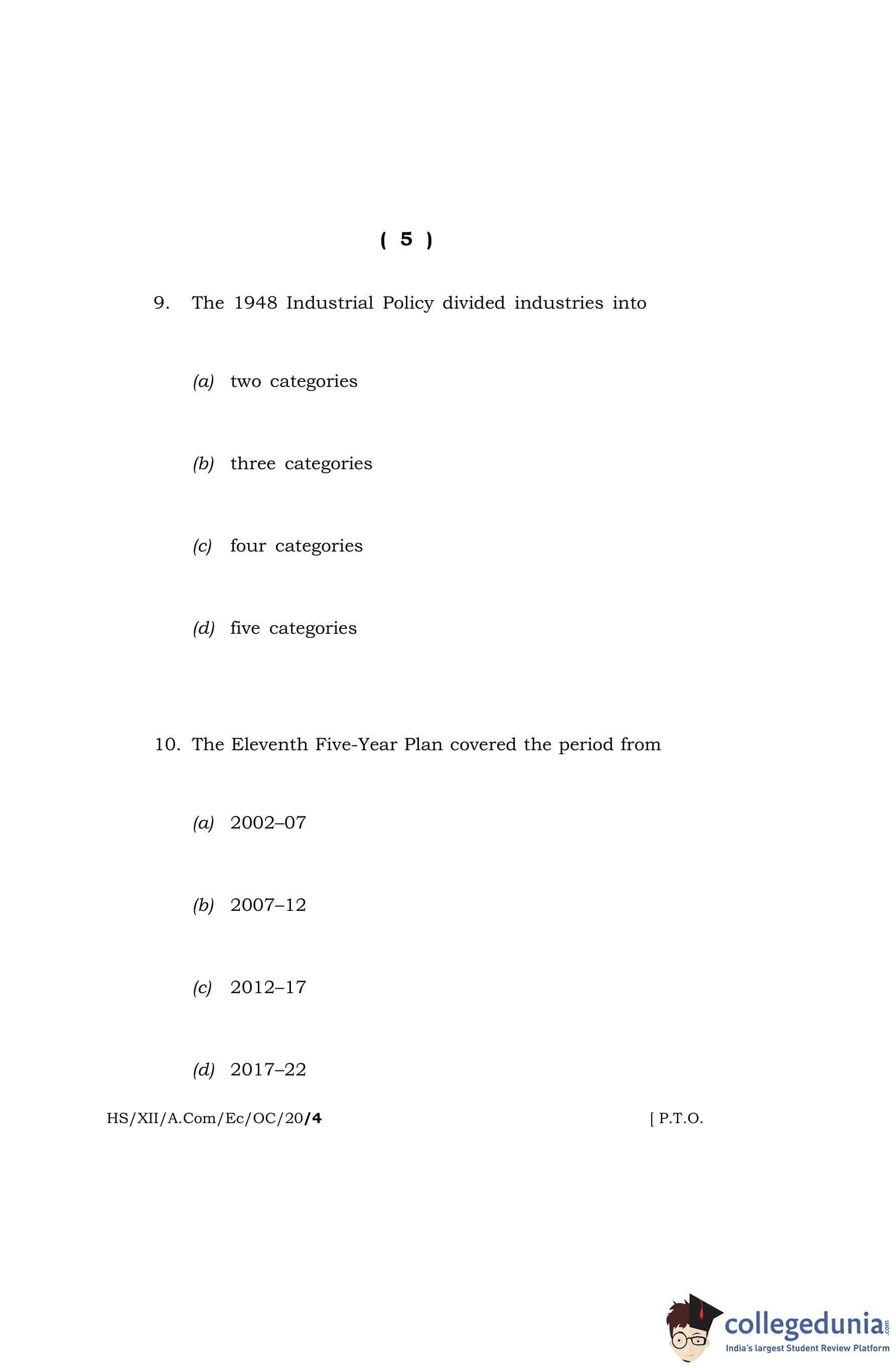 ( 5 )

9. The 1948 Industrial Policy divided industries into

(a) two categories

(b) three categories

(c) four categories

(d) five categories

10. The Eleventh Five-Year Plan covered the period from

(a) 2002–07

(b) 2007–12

(c) 2012–17

(d) 2017–22

HS/XII/A.Com/Ec/OC/20/4

[ P.T.O.

collegedunia.com
India's largest Student Review Platform